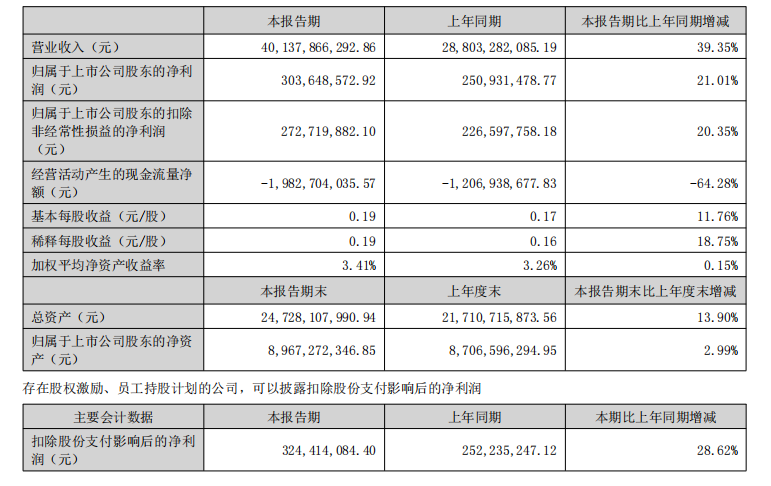 |  | 本报告期 | 上年同期 | 本报告期比上年同期增减 |
|---|---|---|---|
| 营业收入（元） | 40,137,866,292.86 | 28,803,282,085.19 | 39.35% |
| 归属于上市公司股东的净利润（元） | 303,648,572.92 | 250,931,478.77 | 21.01% |
| 归属于上市公司股东的扣除非经常性损益的净利润（元） | 272,719,882.10 | 226,597,758.18 | 20.35% |
| 经营活动产生的现金流量净额（元） | -1,982,704,035.57 | -1,206,938,677.83 | -64.28% |
| 基本每股收益（元/股） | 0.19 | 0.17 | 11.76% |
| 稀释每股收益（元/股） | 0.19 | 0.16 | 18.75% |
| 加权平均净资产收益率 | 3.41% | 3.26% | 0.15% |
|  | 本报告期末 | 上年度末 | 本报告期末比上年度末增减 |
| 总资产（元） | 24,728,107,990.94 | 21,710,715,873.56 | 13.90% |
| 归属于上市公司股东的净资产（元） | 8,967,272,346.85 | 8,706,596,294.95 | 2.99% |

存在股权激励、员工持股计划的公司，可以披露扣除股份支付影响后的净利润

| 主要会计数据 | 本报告期 | 上年同期 | 本期比上年同期增减 |
|---|---|---|---|
| 扣除股份支付影响后的净利润（元） | 324,414,084.40 | 252,235,247.12 | 28.62% |